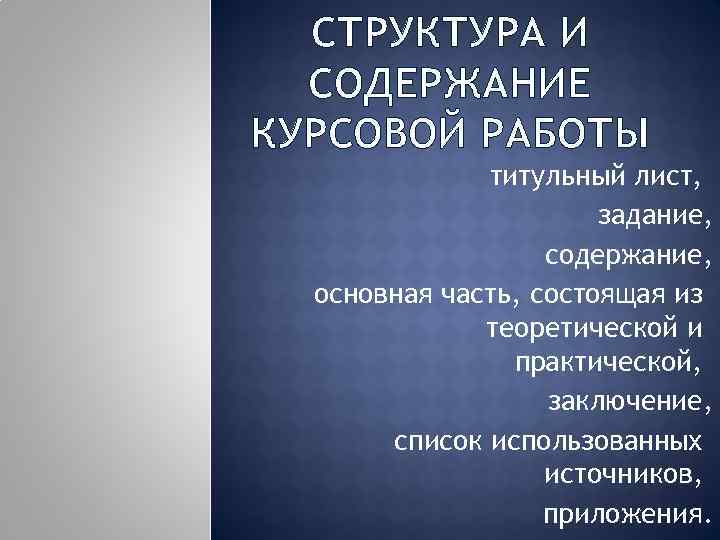 СТРУКТУРА И СОДЕРЖАНИЕ КУРСОВОЙ РАБОТЫ

титульный лист,

задание,

содержание,

основная часть, состоящая из теоретической и практической,

заключение,

список использованных источников,

приложения.